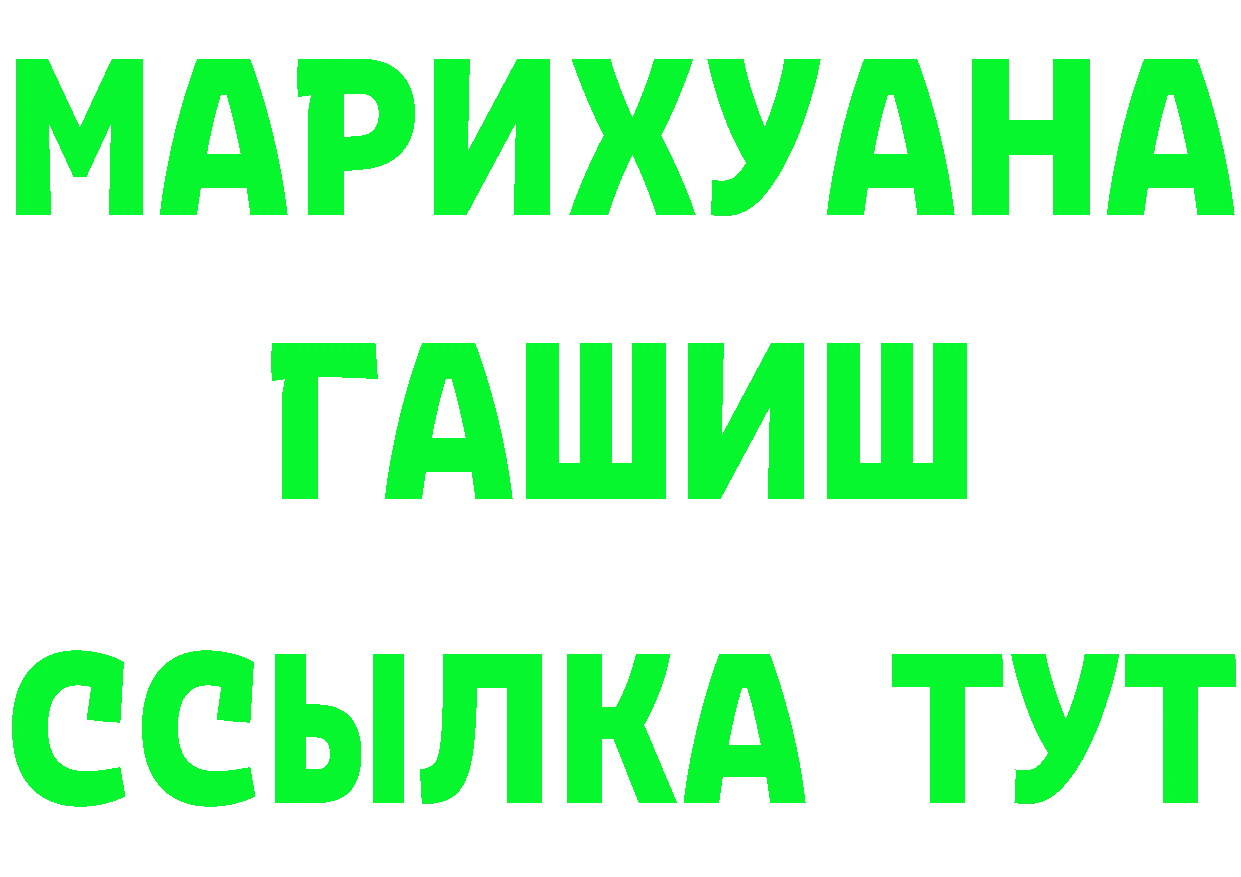 МАРИХУАНА
ГАШИШ
ССЫЛКА ТУТ